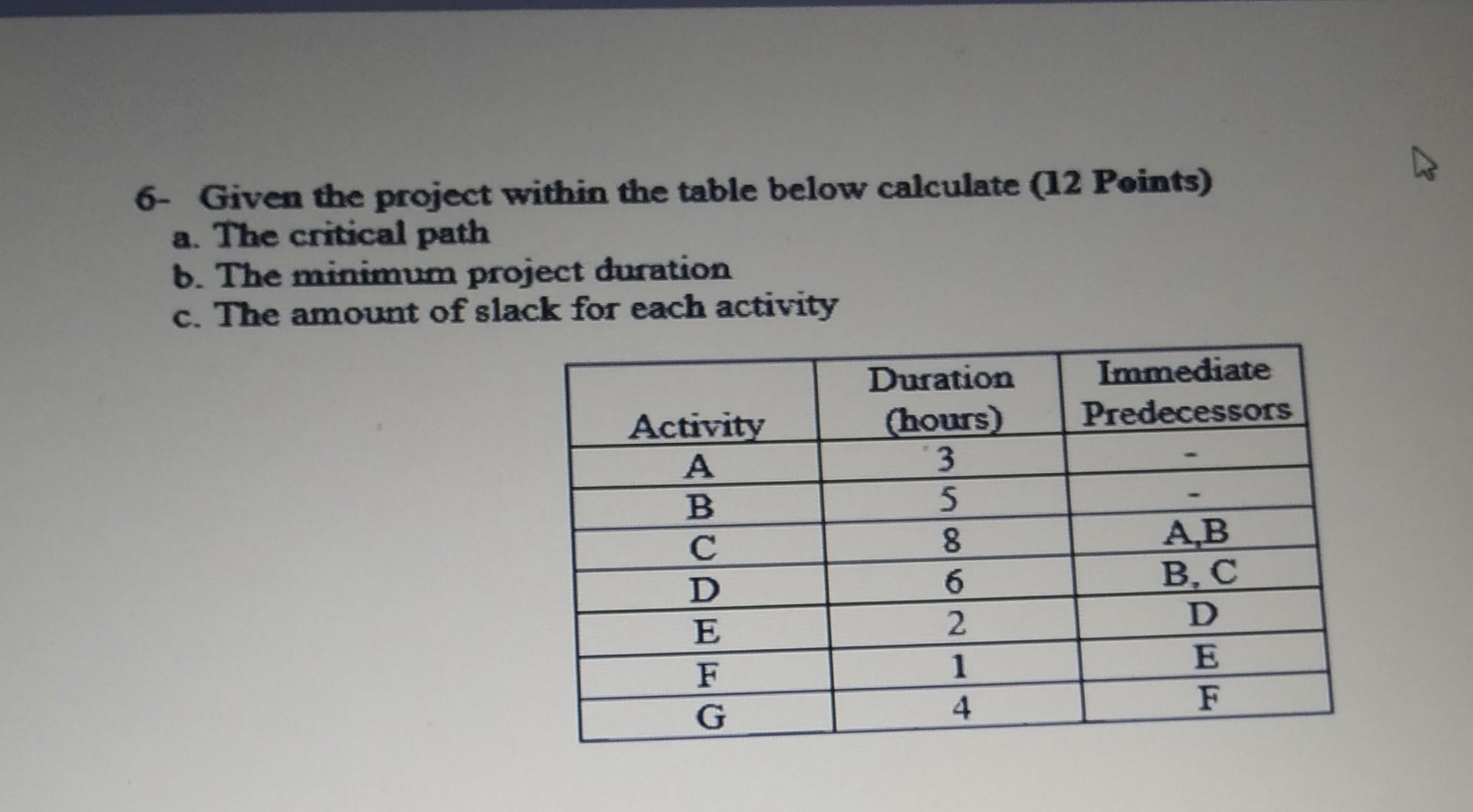 6- Given the project within the table below calculate (12 Points)
a. The critical path
b. The minimum project duration
c. The amount of slack for each activity

| Activity | Duration (hours) | Immediate Predecessors |
|---|---|---|
| A | 3 | - |
| B | 5 | - |
| C | 8 | A,B |
| D | 6 | B, C |
| E | 2 | D |
| F | 1 | E |
| G | 4 | F |